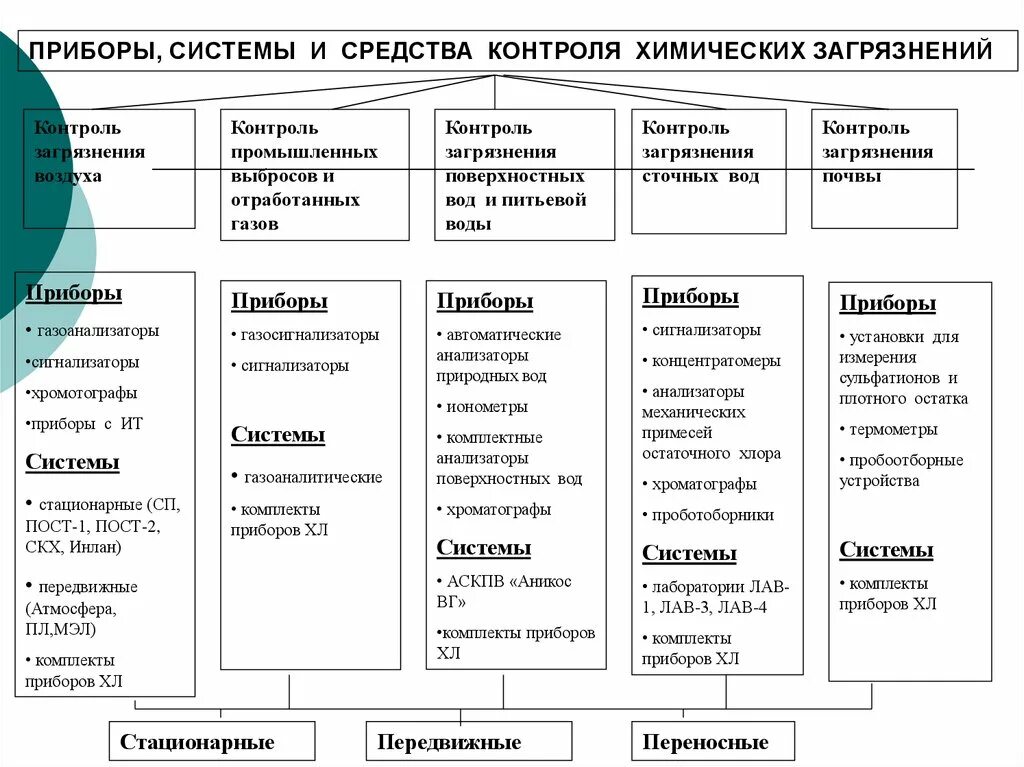 ПРИБОРЫ, СИСТЕМЫ И СРЕДСТВА КОНТРОЛЯ ХИМИЧЕСКИХ ЗАГРЯЗНЕНИЙ

Контроль загрязнения воздуха

Контроль промышленных выбросов и отработанных газов

Контроль загрязнения поверхностных вод и питьевой воды

Контроль загрязнения сточных вод

Контроль загрязнения почвы

Приборы
• газоанализаторы
•сигнализаторы
•хромотографы
•приборы с ИТ
Системы
• стационарные (СП, ПОСТ-1, ПОСТ-2, СКХ, Инлан)
• передвижные (Атмосфера, ПЛ,МЭЛ)
• комплекты приборов ХЛ

Приборы
• газосигнализаторы
• сигнализаторы
Системы
• газоаналитические
• комплекты приборов ХЛ

Приборы
• автоматические анализаторы природных вод
• иономеры
• комплектные анализаторы поверхностных вод
• хроматографы
Системы
• АСКПВ «Аникос ВГ»
•комплекты приборов ХЛ

Приборы
• сигнализаторы
• концентратомеры
• анализаторы механических примесей остаточного хлора
• хроматографы
• проботоборники
Системы
• лаборатории ЛАВ-1, ЛАВ-3, ЛАВ-4
• комплекты приборов ХЛ

Приборы
• установки для измерения сульфатионов и плотного остатка
• термометры
• пробоотборные устройства
Системы
• комплекты приборов ХЛ

Стационарные

Передвижные

Переносные